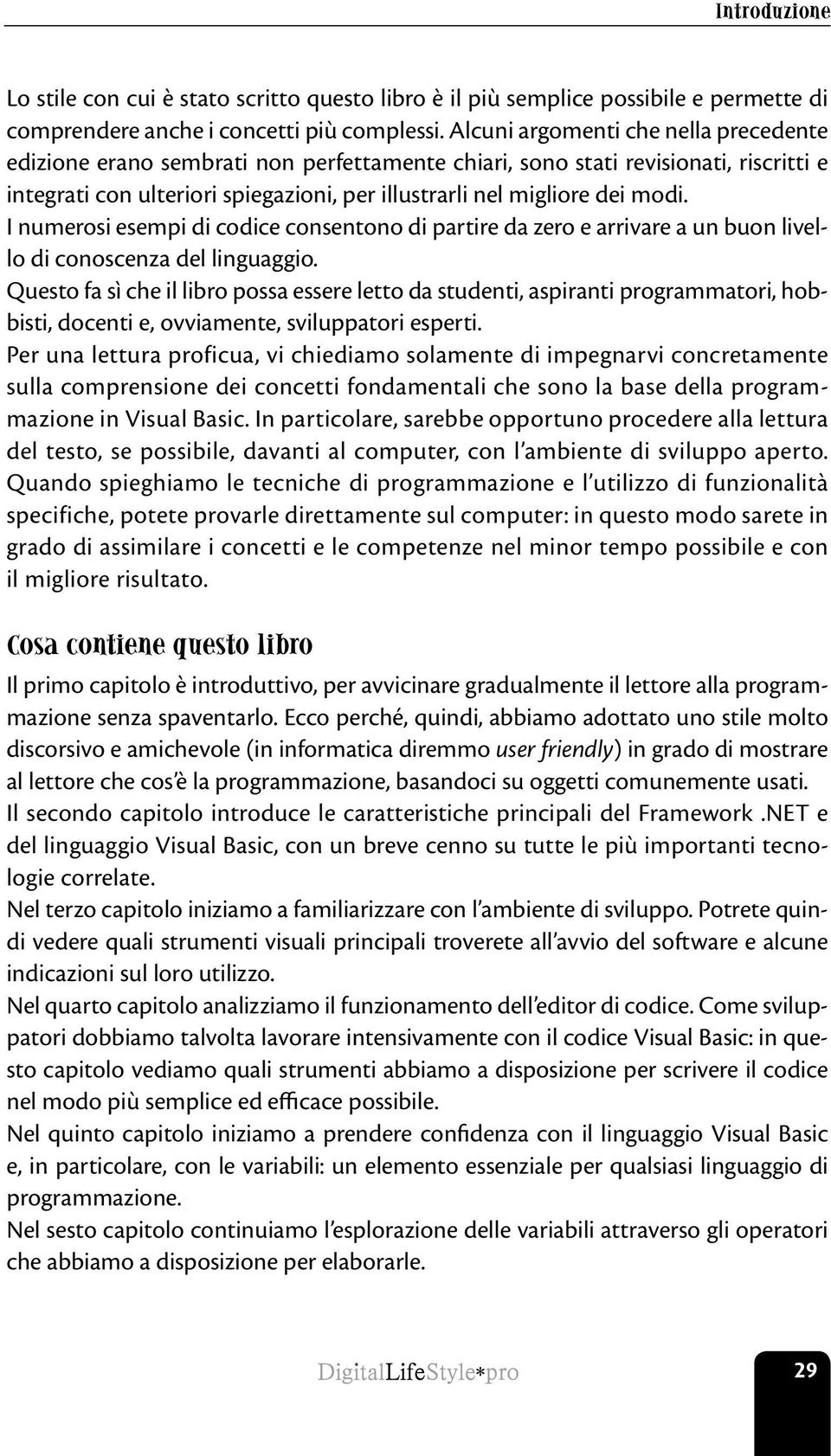 Introduzione

Lo stile con cui è stato scritto questo libro è il più semplice possibile e permette di comprendere anche i concetti più complessi. Alcuni argomenti che nella precedente edizione erano sembrati non perfettamente chiari, sono stati revisionati, riscritti e integrati con ulteriori spiegazioni, per illustrarli nel migliore dei modi.
I numerosi esempi di codice consentono di partire da zero e arrivare a un buon livello di conoscenza del linguaggio.
Questo fa sì che il libro possa essere letto da studenti, aspiranti programmatori, hobbisti, docenti e, ovviamente, sviluppatori esperti.
Per una lettura proficua, vi chiediamo solamente di impegnarvi concretamente sulla comprensione dei concetti fondamentali che sono la base della programmazione in Visual Basic. In particolare, sarebbe opportuno procedere alla lettura del testo, se possibile, davanti al computer, con l'ambiente di sviluppo aperto. Quando spieghiamo le tecniche di programmazione e l'utilizzo di funzionalità specifiche, potete provarle direttamente sul computer: in questo modo sarete in grado di assimilare i concetti e le competenze nel minor tempo possibile e con il migliore risultato.

Cosa contiene questo libro

Il primo capitolo è introduttivo, per avvicinare gradualmente il lettore alla programmazione senza spaventarlo. Ecco perché, quindi, abbiamo adottato uno stile molto discorsivo e amichevole (in informatica diremmo user friendly) in grado di mostrare al lettore che cos'è la programmazione, basandoci su oggetti comunemente usati.
Il secondo capitolo introduce le caratteristiche principali del Framework .NET e del linguaggio Visual Basic, con un breve cenno su tutte le più importanti tecnologie correlate.
Nel terzo capitolo iniziamo a familiarizzare con l'ambiente di sviluppo. Potrete quindi vedere quali strumenti visuali principali troverete all'avvio del software e alcune indicazioni sul loro utilizzo.
Nel quarto capitolo analizziamo il funzionamento dell'editor di codice. Come sviluppatori dobbiamo talvolta lavorare intensivamente con il codice Visual Basic: in questo capitolo vediamo quali strumenti abbiamo a disposizione per scrivere il codice nel modo più semplice ed efficace possibile.
Nel quinto capitolo iniziamo a prendere confidenza con il linguaggio Visual Basic e, in particolare, con le variabili: un elemento essenziale per qualsiasi linguaggio di programmazione.
Nel sesto capitolo continuiamo l'esplorazione delle variabili attraverso gli operatori che abbiamo a disposizione per elaborarle.

DigitalLifeStyle*pro

29